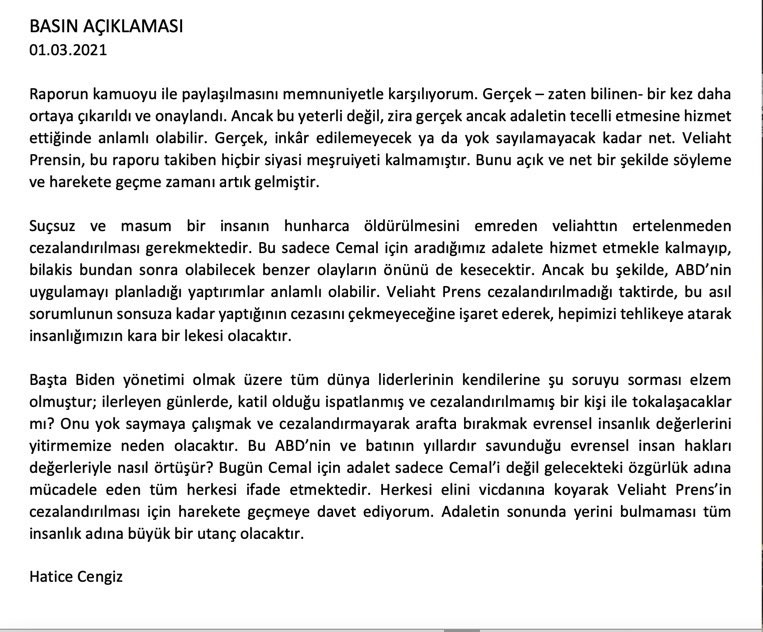 BASIN AÇIKLAMASI
01.03.2021

Raporun kamuoyu ile paylaşılmasını memnuniyetle karşılıyorum. Gerçek – zaten bilinen- bir kez daha ortaya çıkarıldı ve onaylandı. Ancak bu yeterli değil, zira gerçek ancak adaletin tecelli etmesine hizmet ettiğinde anlamlı olabilir. Gerçek, inkâr edilemeyecek ya da yok sayılamayacak kadar net. Veliaht Prensin, bu raporu takiben hiçbir siyasi meşruiyeti kalmamıştır. Bunu açık ve net bir şekilde söyleme ve harekete geçme zamanı artık gelmiştir.

Suçsuz ve masum bir insanın hunharca öldürülmesini emreden veliahttın ertelenmeden cezalandırılması gerekmektedir. Bu sadece Cemal için aradığımız adalete hizmet etmekle kalmayıp, bilakis bundan sonra olabilecek benzer olayların önünü de kesecektir. Ancak bu şekilde, ABD'nin uygulamayı planladığı yaptırımlar anlamlı olabilir. Veliaht Prens cezalandırılmadığı taktirde, bu asıl sorumlunun sonsuza kadar yaptığının cezasını çekmeyeceğine işaret ederek, hepimizi tehlikeye atarak insanlığımızın kara bir lekesi olacaktır.

Başta Biden yönetimi olmak üzere tüm dünya liderlerinin kendilerine şu soruyu sorması elzem olmuştur; ilerleyen günlerde, katil olduğu ispatlanmış ve cezalandırılmamış bir kişi ile tokalaşacaklar mı? Onu yok saymaya çalışmak ve cezalandırmayarak arafta bırakmak evrensel insanlık değerlerini yitirmemize neden olacaktır. Bu ABD'nin ve batının yıllardır savunduğu evrensel insan hakları değerleriyle nasıl örtüşür? Bugün Cemal için adalet sadece Cemal'i değil gelecekteki özgürlük adına mücadele eden tüm herkesi ifade etmektedir. Herkesi elini vicdanına koyarak Veliaht Prens'in cezalandırılması için harekete geçmeye davet ediyorum. Adaletin sonunda yerini bulmaması tüm insanlık adına büyük bir utanç olacaktır.

Hatice Cengiz